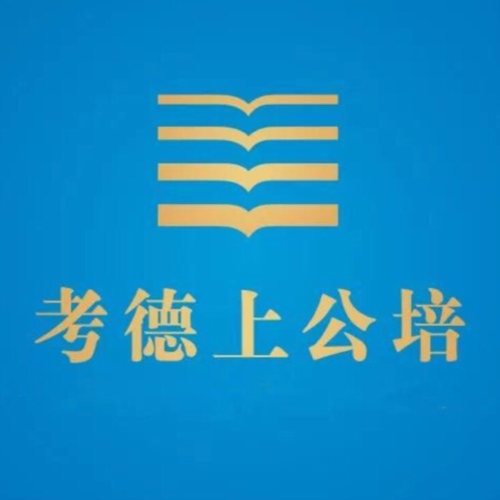 考德上公培